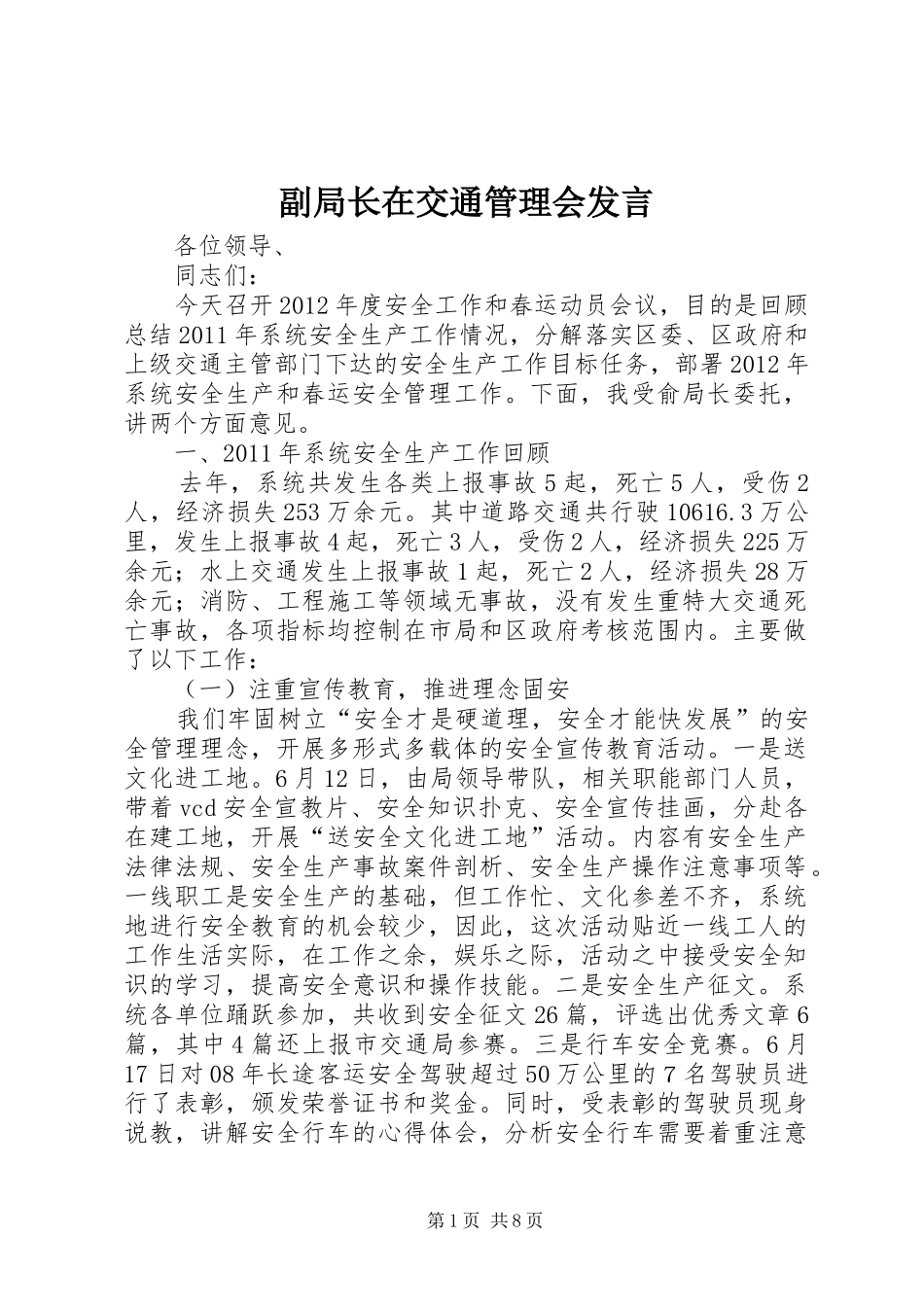 副局长在交通管理会发言

各位领导、

同志们：

今天召开2012年度安全工作和春运动员会议，目的是回顾总结2011年系统安全生产工作情况，分解落实区委、区政府和上级交通主管部门下达的安全生产工作目标任务，部署2012年系统安全生产和春运安全管理工作。下面，我受俞局长委托，讲两个方面意见。

一、2011年系统安全生产工作回顾

去年，系统共发生各类上报事故5起，死亡5人，受伤2人，经济损失253万余元。其中道路交通共行驶10616.3万公里，发生上报事故4起，死亡3人，受伤2人，经济损失225万余元；水上交通发生上报事故1起，死亡2人，经济损失28万余元；消防、工程施工等领域无事故，没有发生重特大交通死亡事故，各项指标均控制在市局和区政府考核范围内。主要做了以下工作：

（一）注重宣传教育，推进理念固安

我们牢固树立“安全才是硬道理，安全才能快发展”的安全管理理念，开展多形式多载体的安全宣传教育活动。一是送文化进工地。6月12日，由局领导带队，相关职能部门人员，带着vcd安全宣教片、安全知识扑克、安全宣传挂画，分赴各在建工地，开展“送安全文化进工地”活动。内容有安全生产法律法规、安全生产事故案件剖析、安全生产操作注意事项等。一线职工是安全生产的基础，但工作忙、文化参差不齐，系统地进行安全教育的机会较少，因此，这次活动贴近一线工人的工作生活实际，在工作之余，娱乐之际，活动之中接受安全知识的学习，提高安全意识和操作技能。二是安全生产征文。系统各单位踊跃参加，共收到安全征文26篇，评选出优秀文章6篇，其中4篇还上报市交通局参赛。三是行车安全竞赛。6月17日对08年长途客运安全驾驶超过50万公里的7名驾驶员进行了表彰，颁发荣誉证书和奖金。同时，受表彰的驾驶员现身说教，讲解安全行车的心得体会，分析安全行车需要着重注意

第1页 共8页